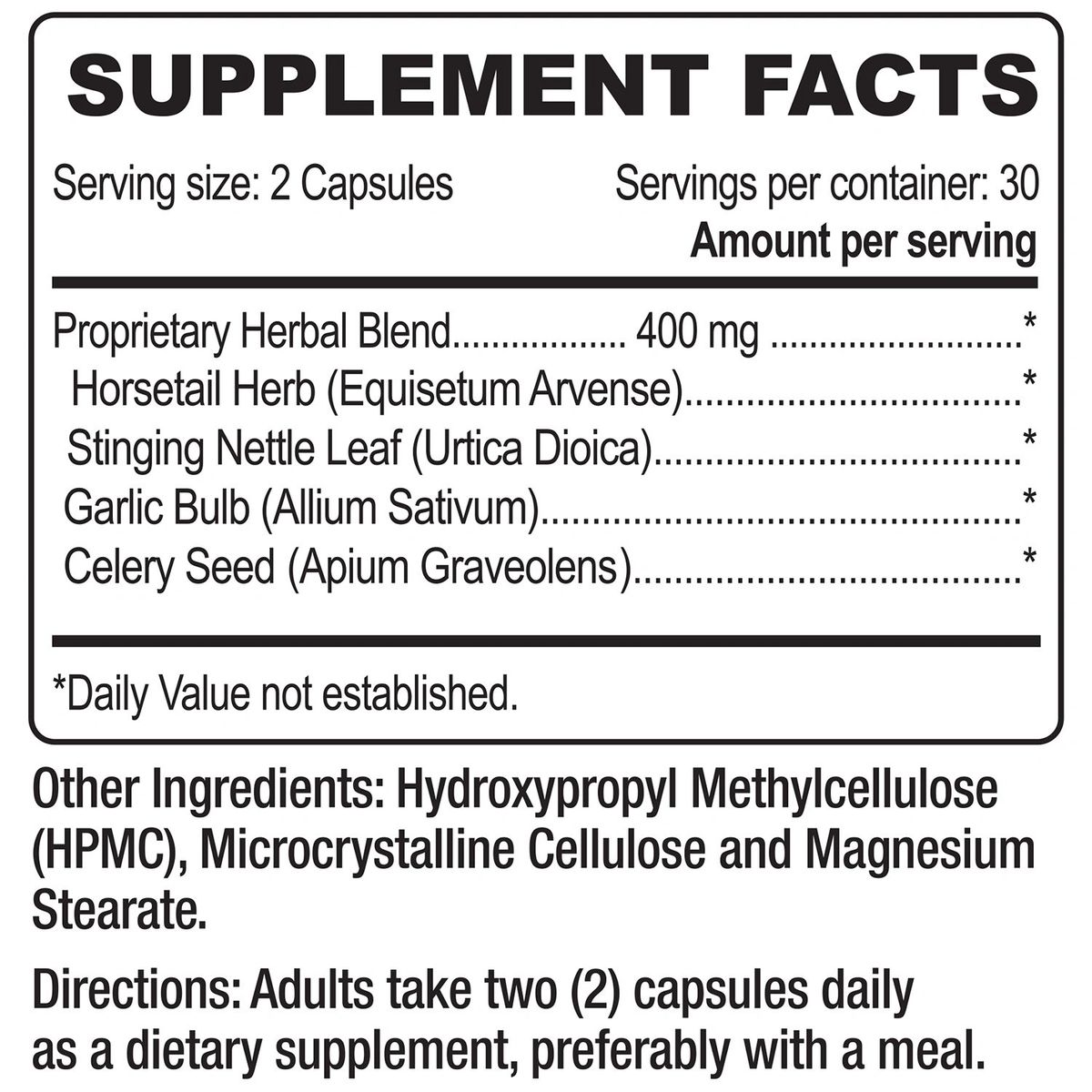 SUPPLEMENT FACTS

Serving size: 2 Capsules
Servings per container: 30
Amount per serving

Proprietary Herbal Blend 400 mg *
Horsetail Herb (Equisetum Arvense) *
Stinging Nettle Leaf (Urtica Dioica) *
Garlic Bulb (Allium Sativum) *
Celery Seed (Apium Graveolens) *

*Daily Value not established.

Other Ingredients: Hydroxypropyl Methylcellulose (HPMC), Microcrystalline Cellulose and Magnesium Stearate.

Directions: Adults take two (2) capsules daily as a dietary supplement, preferably with a meal.